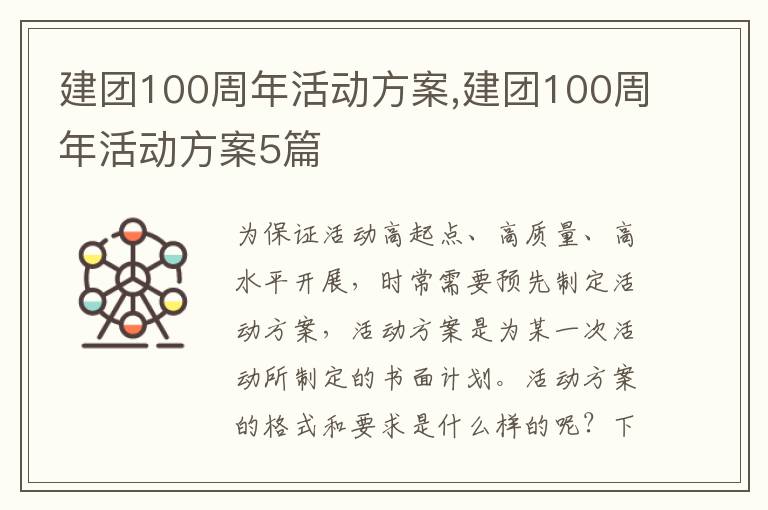 建团100周年活动方案,建团100周年活动方案5篇

为保证活动高起点、高质量、高水平开展，时常需要预先制定活动方案，活动方案是为某一次活动所制定的书面计划。活动方案的格式和要求是什么样的呢？下